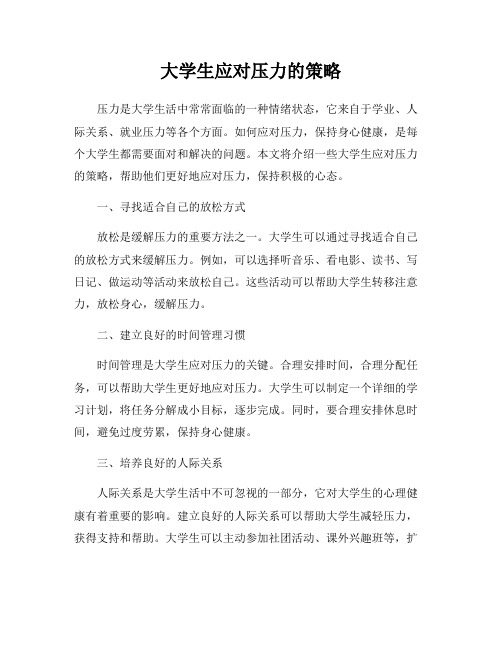 大学生应对压力的策略

压力是大学生活中常常面临的一种情绪状态，它来自于学业、人际关系、就业压力等各个方面。如何应对压力，保持身心健康，是每个大学生都需要面对和解决的问题。本文将介绍一些大学生应对压力的策略，帮助他们更好地应对压力，保持积极的心态。

一、寻找适合自己的放松方式

放松是缓解压力的重要方法之一。大学生可以通过寻找适合自己的放松方式来缓解压力。例如，可以选择听音乐、看电影、读书、写日记、做运动等活动来放松自己。这些活动可以帮助大学生转移注意力，放松身心，缓解压力。

二、建立良好的时间管理习惯

时间管理是大学生应对压力的关键。合理安排时间，合理分配任务，可以帮助大学生更好地应对压力。大学生可以制定一个详细的学习计划，将任务分解成小目标，逐步完成。同时，要合理安排休息时间，避免过度劳累，保持身心健康。

三、培养良好的人际关系

人际关系是大学生活中不可忽视的一部分，它对大学生的心理健康有着重要的影响。建立良好的人际关系可以帮助大学生减轻压力，获得支持和帮助。大学生可以主动参加社团活动、课外兴趣班等，扩